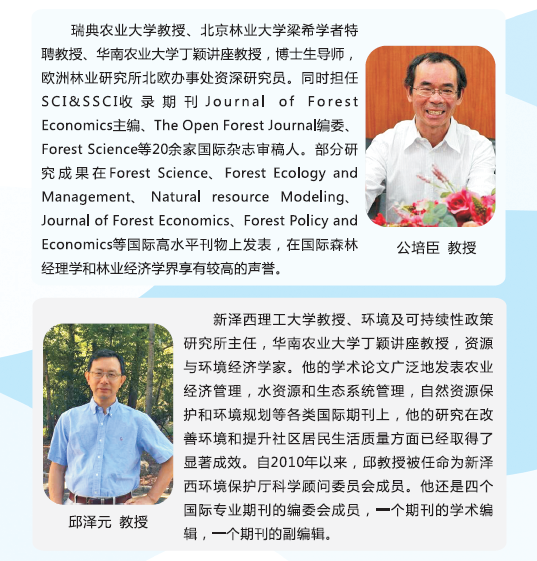 瑞典农业大学教授、北京林业大学梁希学者特聘教授、华南农业大学丁颖讲座教授，博士生导师，欧洲林业研究所北欧办事处资深研究员。同时担任SCI&SSCI收录期刊Journal of Forest Economics主编、The Open Forest Journal编委、Forest Science等20余家国际杂志审稿人。部分研究成果在Forest Science、Forest Ecology and Management、Natural resource Modeling、Journal of Forest Economics、Forest Policy and Economics等国际高水平刊物上发表，在国际森林经理学和林业经济学界享有较高的声誉。

公培臣 教授

新泽西理工大学教授、环境及可持续性政策研究所主任，华南农业大学丁颖讲座教授，资源与环境经济学家。他的学术论文广泛地发表农业经济管理，水资源和生态系统管理，自然资源保护和环境规划等各类国际期刊上，他的研究在改善环境和提升社区居民生活质量方面已经取得了显著成效。自2010年以来，邱教授被任命为新泽西环境保护厅科学顾问委员会成员。他还是四个国际专业期刊的编委会成员，一个期刊的学术编辑，一个期刊的副编辑。

邱泽元 教授